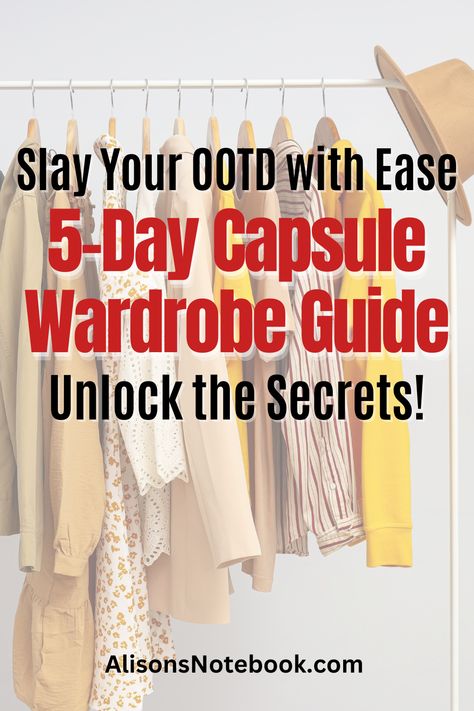 Slay Your OOTD with Ease
5-Day Capsule Wardrobe Guide
Unlock the Secrets!

AlisonsNotebook.com